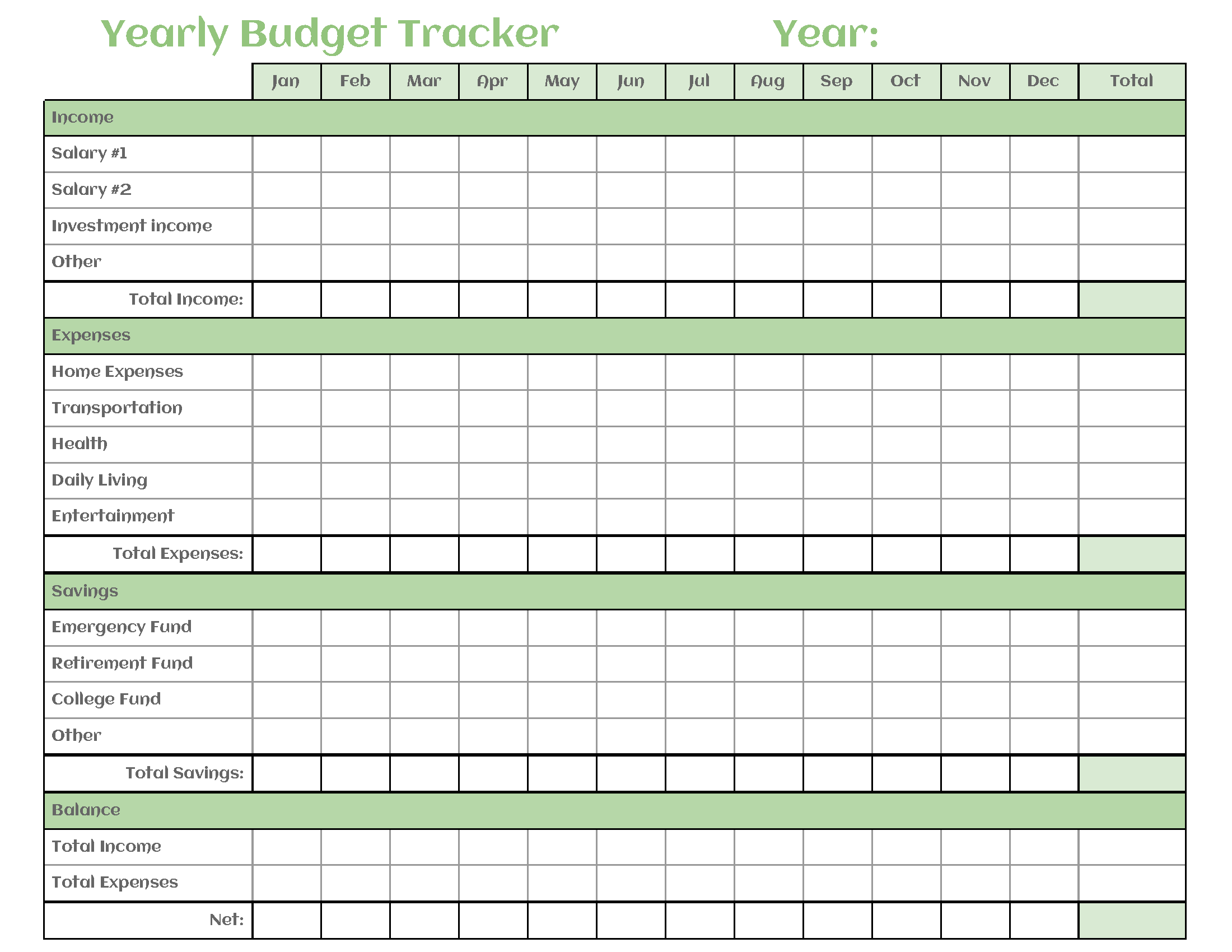 Yearly Budget Tracker Year:

| | Jan | Feb | Mar | Apr | May | Jun | Jul | Aug | Sep | Oct | Nov | Dec | Total |
|---|---|---|---|---|---|---|---|---|---|---|---|---|---|
| Income | | | | | | | | | | | | | |
| Salary #1 | | | | | | | | | | | | | |
| Salary #2 | | | | | | | | | | | | | |
| Investment income | | | | | | | | | | | | | |
| Other | | | | | | | | | | | | | |
| Total Income: | | | | | | | | | | | | | |
| Expenses | | | | | | | | | | | | | |
| Home Expenses | | | | | | | | | | | | | |
| Transportation | | | | | | | | | | | | | |
| Health | | | | | | | | | | | | | |
| Daily Living | | | | | | | | | | | | | |
| Entertainment | | | | | | | | | | | | | |
| Total Expenses: | | | | | | | | | | | | | |
| Savings | | | | | | | | | | | | | |
| Emergency Fund | | | | | | | | | | | | | |
| Retirement Fund | | | | | | | | | | | | | |
| College Fund | | | | | | | | | | | | | |
| Other | | | | | | | | | | | | | |
| Total Savings: | | | | | | | | | | | | | |
| Balance | | | | | | | | | | | | | |
| Total Income | | | | | | | | | | | | | |
| Total Expenses | | | | | | | | | | | | | |
| Net: | | | | | | | | | | | | | |